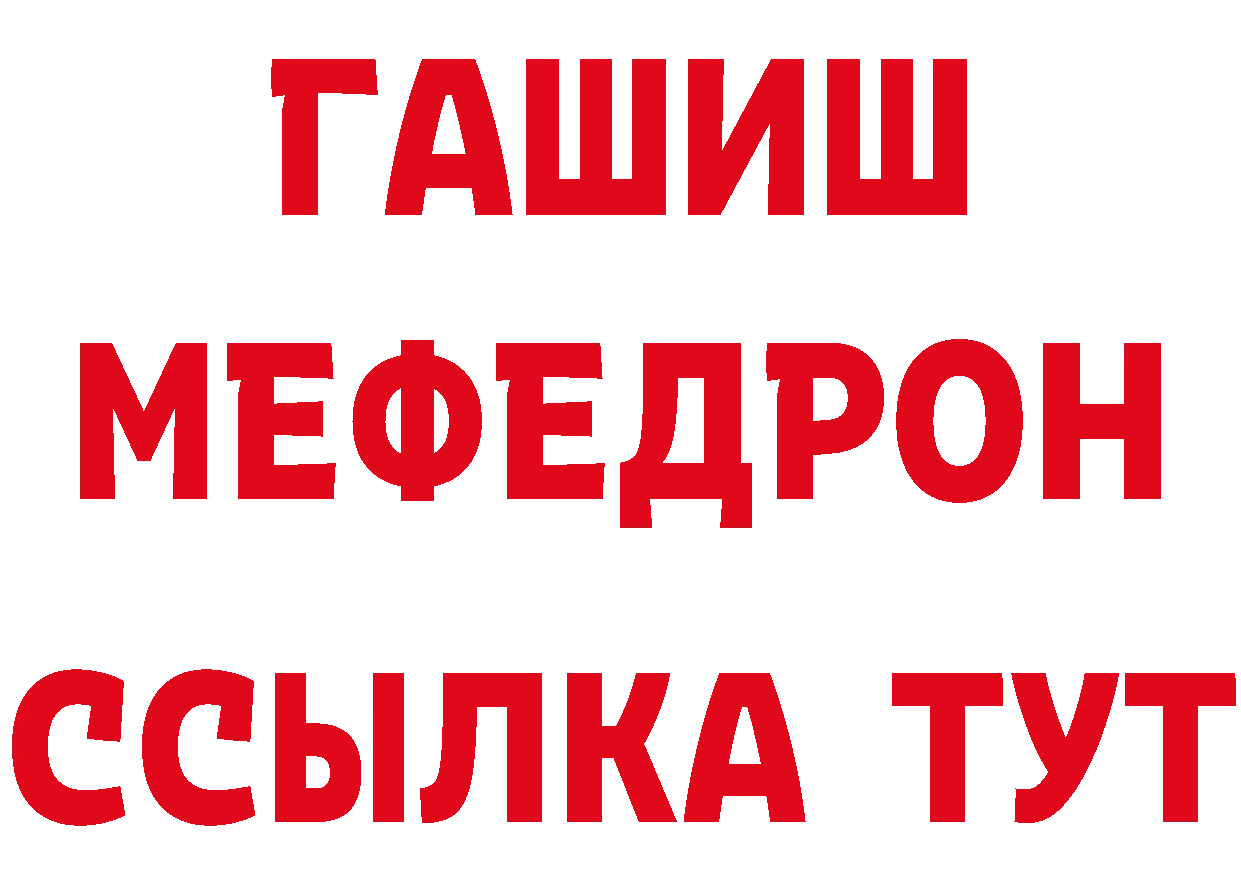 ГАШИШ
МЕФЕДРОН
ССЫЛКА ТУТ